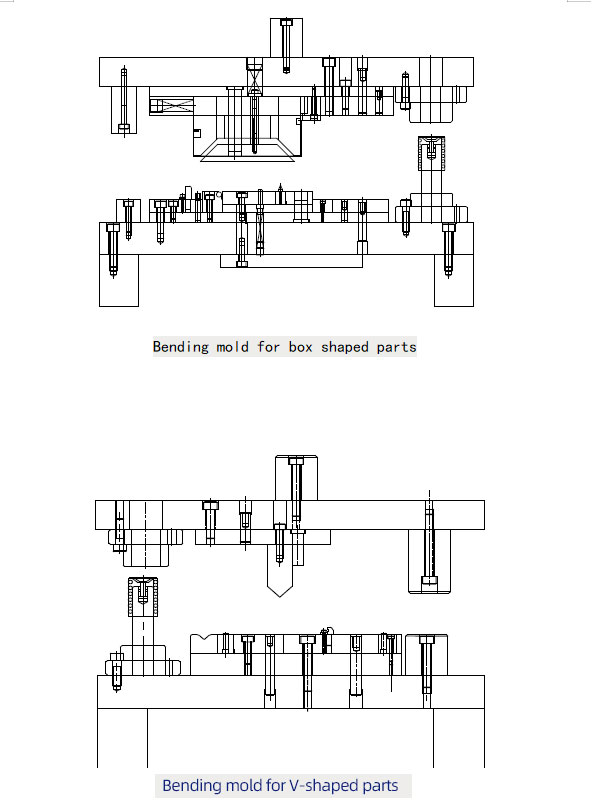 Bending mold for box shaped parts

Bending mold for V-shaped parts